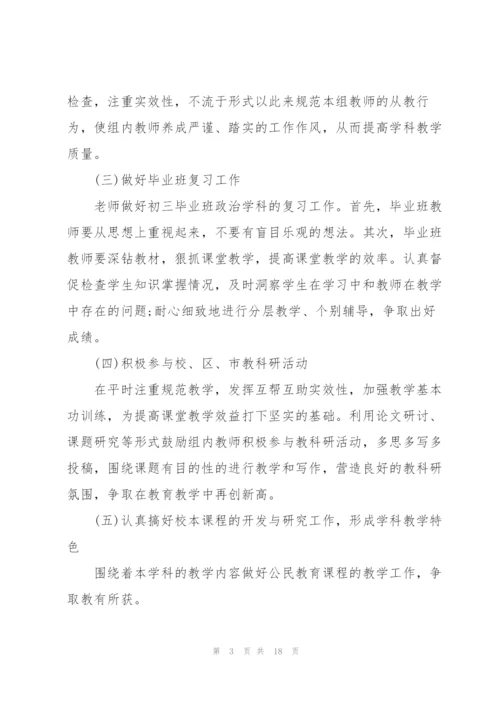 检查，注重实效性，不流于形式以此来规范本组教师的从教行为，使组内教师养成严谨、踏实的工作作风，从而提高学科教学质量。

(三)做好毕业班复习工作

老师做好初三毕业班政治学科的复习工作。首先，毕业班教师要从思想上重视起来，不要有盲目乐观的想法。其次，毕业班教师要深钻教材，狠抓课堂教学，提高课堂教学的效率。认真督促检查学生知识掌握情况，及时洞察学生在学习中和教师在教学中存在的问题;耐心细致地进行分层教学、个别辅导，争取出好成绩。

(四)积极参与校、区、市教科研活动

在平时注重规范教学，发挥互帮互助实效性，加强教学基本功训练，为提高课堂教学效益打下坚实的基础。利用论文研讨、课题研究等形式鼓励组内教师积极参与教科研活动，多思多写多投稿，围绕课题有目的性的进行教学和写作，营造良好的教科研氛围，争取在教育教学中再创新高。

(五)认真搞好校本课程的开发与研究工作，形成学科教学特色

围绕着本学科的教学内容做好公民教育课程的教学工作，争取教有所获。

第 3 页 共 18 页